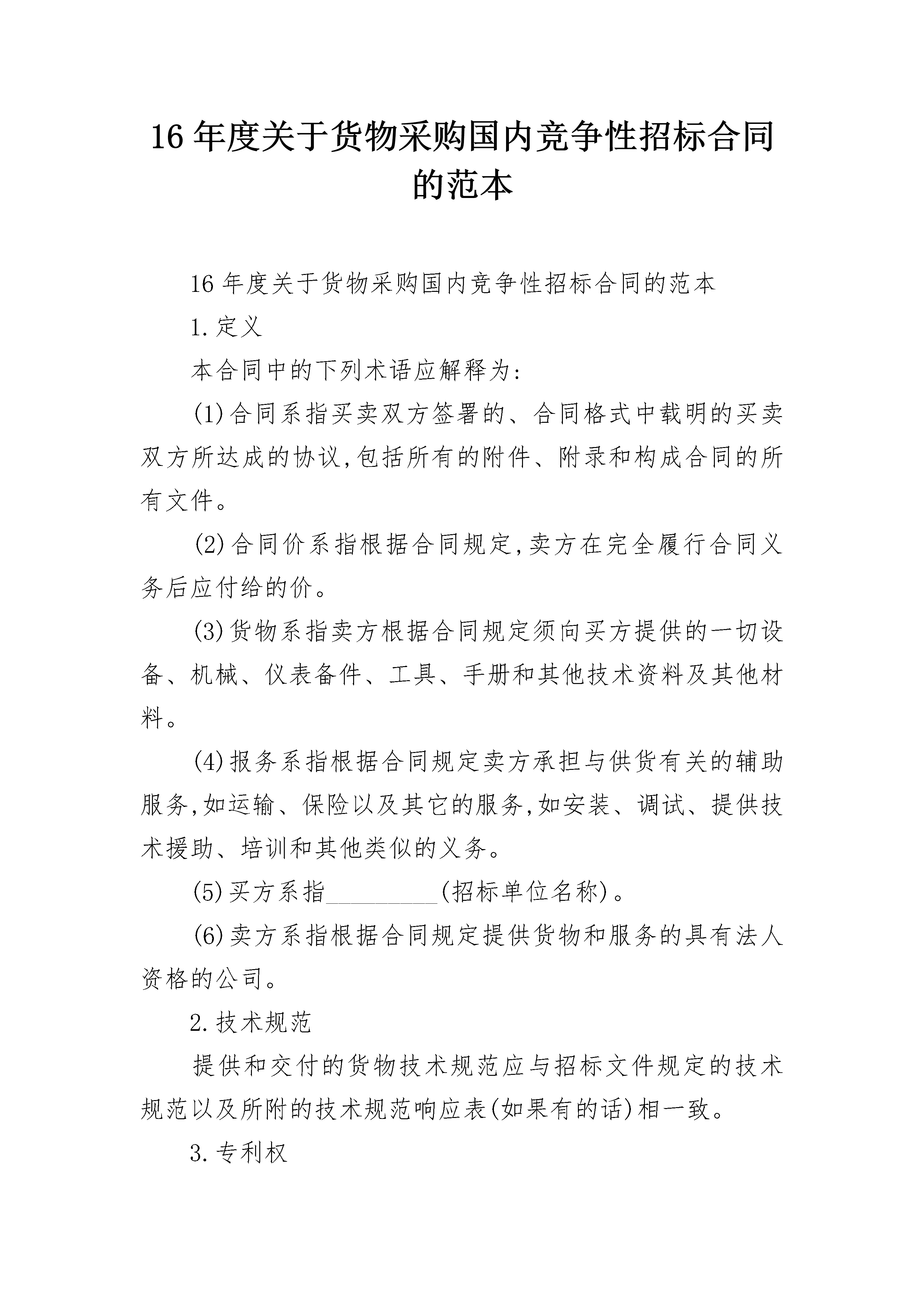 16年度关于货物采购国内竞争性招标合同的范本

16年度关于货物采购国内竞争性招标合同的范本

1.定义

本合同中的下列术语应解释为:

(1)合同系指买卖双方签署的、合同格式中载明的买卖双方所达成的协议,包括所有的附件、附录和构成合同的所有文件。

(2)合同价系指根据合同规定,卖方在完全履行合同义务后应付给的价。

(3)货物系指卖方根据合同规定须向买方提供的一切设备、机械、仪表备件、工具、手册和其他技术资料及其他材料。

(4)报务系指根据合同规定卖方承担与供货有关的辅助服务,如运输、保险以及其它的服务,如安装、调试、提供技术援助、培训和其他类似的义务。

(5)买方系指__________(招标单位名称)。

(6)卖方系指根据合同规定提供货物和服务的具有法人资格的公司。

2.技术规范

提供和交付的货物技术规范应与招标文件规定的技术规范以及所附的技术规范响应表(如果有的话)相一致。

3.专利权